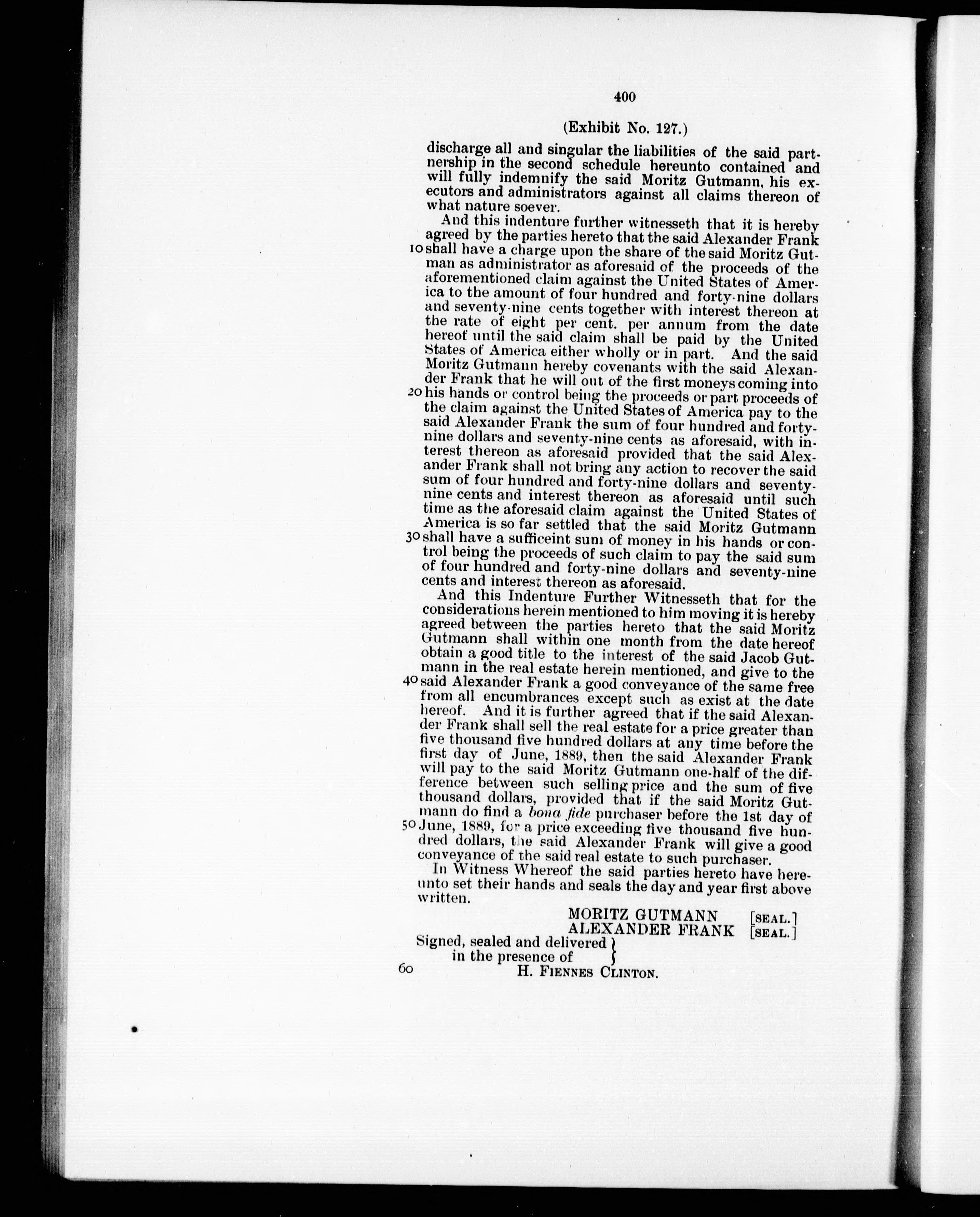 400

(Exhibit No. 127.)

discharge all and singular the liabilities of the said partnership in the second schedule hereunto contained and will fully indemnify the said Moritz Gutmann, his executors and administrators against all claims thereon of what nature soever.

And this indenture further witnesseth that it is hereby agreed by the parties hereto that the said Alexander Frank 10 shall have a charge upon the share of the said Moritz Gutman as administrator as aforesaid of the proceeds of the aforementioned claim against the United States of America to the amount of four hundred and forty-nine dollars and seventy-nine cents together with interest thereon at the rate of eight per cent. per annum from the date hereof until the said claim shall be paid by the United States of America either wholly or in part. And the said Moritz Gutmann hereby covenants with the said Alexander Frank that he will out of the first moneys coming into 20 his hands or control being the proceeds or part proceeds of the claim against the United States of America pay to the said Alexander Frank the sum of four hundred and forty-nine dollars and seventy-nine cents as aforesaid, with interest thereon as aforesaid provided that the said Alexander Frank shall not bring any action to recover the said sum of four hundred and forty-nine dollars and seventy-nine cents and interest thereon as aforesaid until such time as the aforesaid claim against the United States of America is so far settled that the said Moritz Gutmann 30 shall have a sufficeint sum of money in his hands or control being the proceeds of such claim to pay the said sum of four hundred and forty-nine dollars and seventy-nine cents and interest thereon as aforesaid.

And this Indenture Further Witnesseth that for the considerations herein mentioned to him moving it is hereby agreed between the parties hereto that the said Moritz Gutmann shall within one month from the date hereof obtain a good title to the interest of the said Jacob Gutmann in the real estate herein mentioned, and give to the 40 said Alexander Frank a good conveyance of the same free from all encumbrances except such as exist at the date hereof. And it is further agreed that if the said Alexander Frank shall sell the real estate for a price greater than five thousand five hundred dollars at any time before the first day of June, 1889, then the said Alexander Frank will pay to the said Moritz Gutmann one-half of the difference between such selling price and the sum of five thousand dollars, provided that if the said Moritz Gutmann do find a bona fide purchaser before the 1st day of 50 June, 1889, for a price exceeding five thousand five hundred dollars, the said Alexander Frank will give a good conveyance of the said real estate to such purchaser.

In Witness Whereof the said parties hereto have hereunto set their hands and seals the day and year first above written.

MORITZ GUTMANN [SEAL.]
ALEXANDER FRANK [SEAL.]

Signed, sealed and delivered in the presence of
60 H. FIENNES CLINTON.